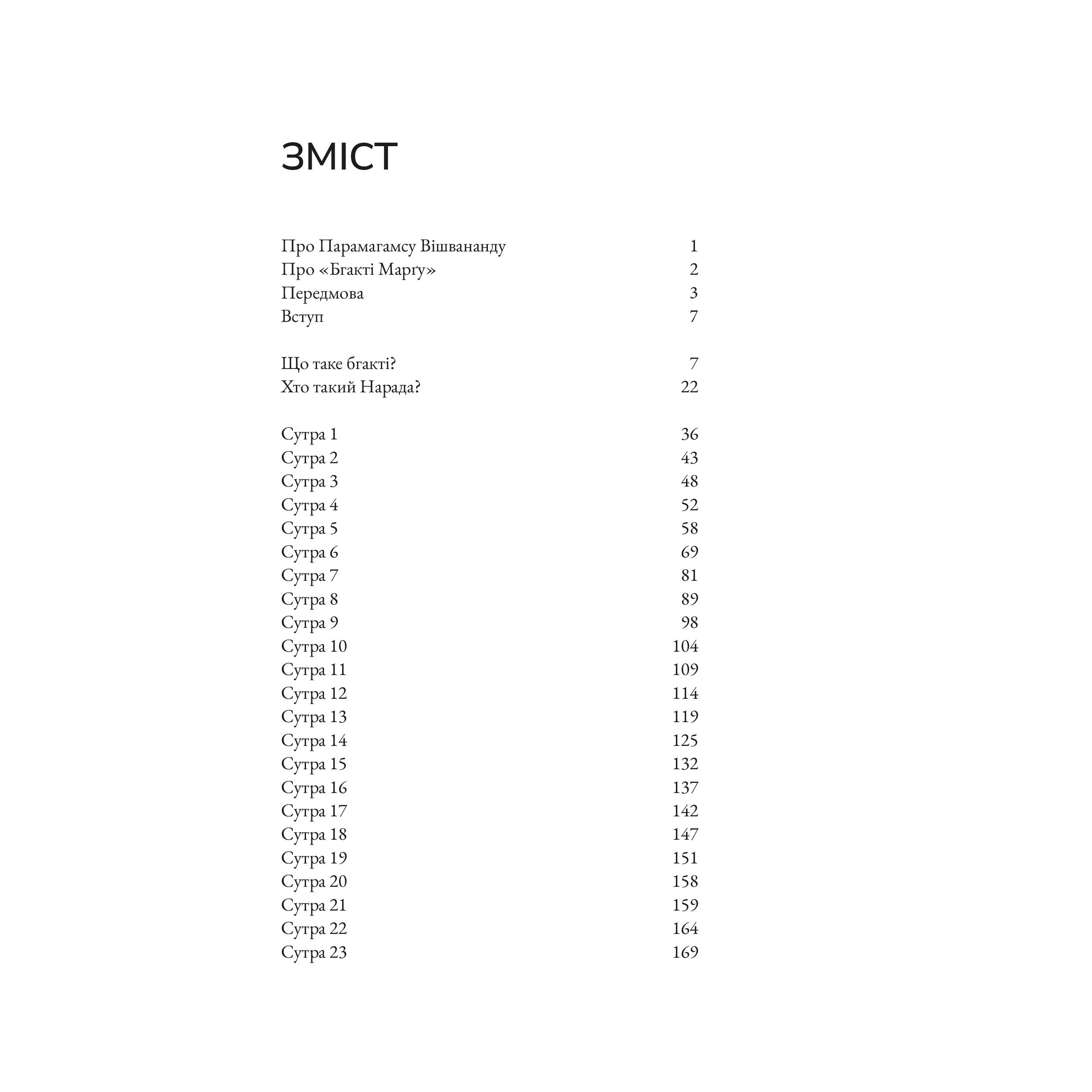 ЗМІСТ

Про Парамагамсу Вішвананду 1
Про «Бгакті Марґу» 2
Передмова 3
Вступ 7

Що таке бгакті? 7
Хто такий Нарада? 22

Сутра 1 36
Сутра 2 43
Сутра 3 48
Сутра 4 52
Сутра 5 58
Сутра 6 69
Сутра 7 81
Сутра 8 89
Сутра 9 98
Сутра 10 104
Сутра 11 109
Сутра 12 114
Сутра 13 119
Сутра 14 125
Сутра 15 132
Сутра 16 137
Сутра 17 142
Сутра 18 147
Сутра 19 151
Сутра 20 158
Сутра 21 159
Сутра 22 164
Сутра 23 169